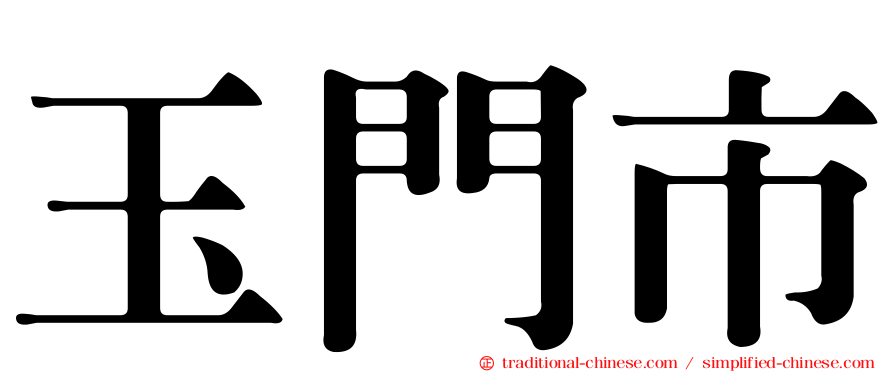 玉門市

㊣ traditional-chinese.com / simplified-chinese.com